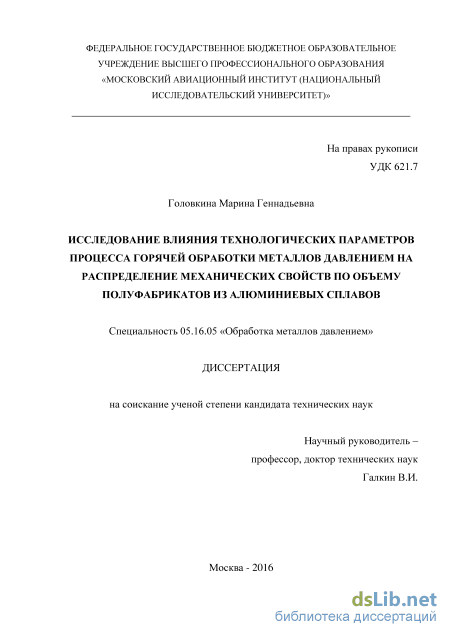 ФЕДЕРАЛЬНОЕ ГОСУДАРСТВЕННОЕ БЮДЖЕТНОЕ ОБРАЗОВАТЕЛЬНОЕ УЧРЕЖДЕНИЕ ВЫСШЕГО ПРОФЕССИОНАЛЬНОГО ОБРАЗОВАНИЯ «МОСКОВСКИЙ АВИАЦИОННЫЙ ИНСТИТУТ (НАЦИОНАЛЬНЫЙ ИССЛЕДОВАТЕЛЬСКИЙ УНИВЕРСИТЕТ)»

На правах рукописи
УДК 621.7

Головкина Марина Геннадьевна

ИССЛЕДОВАНИЕ ВЛИЯНИЯ ТЕХНОЛОГИЧЕСКИХ ПАРАМЕТРОВ ПРОЦЕССА ГОРЯЧЕЙ ОБРАБОТКИ МЕТАЛЛОВ ДАВЛЕНИЕМ НА РАСПРЕДЕЛЕНИЕ МЕХАНИЧЕСКИХ СВОЙСТВ ПО ОБЪЕМУ ПОЛУФАБРИКАТОВ ИЗ АЛЮМИНИЕВЫХ СПЛАВОВ

Специальность 05.16.05 «Обработка металлов давлением»

ДИССЕРТАЦИЯ

на соискание ученой степени кандидата технических наук

Научный руководитель –
профессор, доктор технических наук
Галкин В.И.

Москва - 2016

dsLib.net
библиотека диссертаций